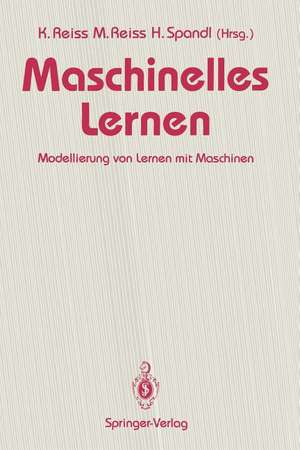 K. Reiss M. Reiss H. Spandl (Hrsg.)

Maschinelles Lernen

Modellierung von Lernen mit Maschinen

Springer-Verlag